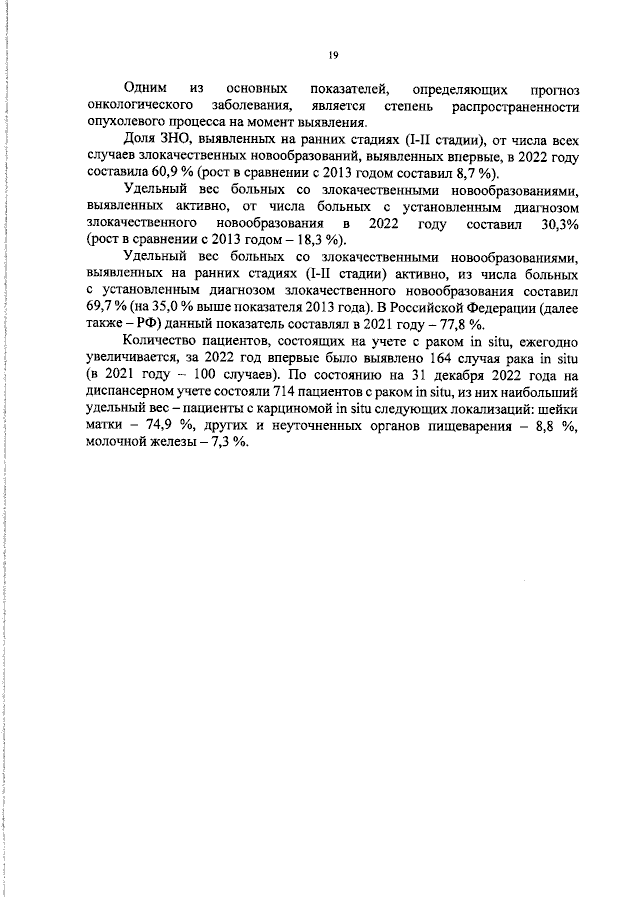 19

Одним из основных показателей, определяющих прогноз онкологического заболевания, является степень распространенности опухолевого процесса на момент выявления.

Доля ЗНО, выявленных на ранних стадиях (I-II стадии), от числа всех случаев злокачественных новообразований, выявленных впервые, в 2022 году составила 60,9 % (рост в сравнении с 2013 годом составил 8,7 %).

Удельный вес больных со злокачественными новообразованиями, выявленных активно, от числа больных с установленным диагнозом злокачественного новообразования в 2022 году составил 30,3% (рост в сравнении с 2013 годом – 18,3 %).

Удельный вес больных со злокачественными новообразованиями, выявленных на ранних стадиях (I-II стадии) активно, из числа больных с установленным диагнозом злокачественного новообразования составил 69,7 % (на 35,0 % выше показателя 2013 года). В Российской Федерации (далее также – РФ) данный показатель составлял в 2021 году – 77,8 %.

Количество пациентов, состоящих на учете с раком in situ, ежегодно увеличивается, за 2022 год впервые было выявлено 164 случая рака in situ (в 2021 году – 100 случаев). По состоянию на 31 декабря 2022 года на диспансерном учете состояли 714 пациентов с раком in situ, из них наибольший удельный вес – пациенты с карциномой in situ следующих локализаций: шейки матки – 74,9 %, других и неуточненных органов пищеварения – 8,8 %, молочной железы – 7,3 %.